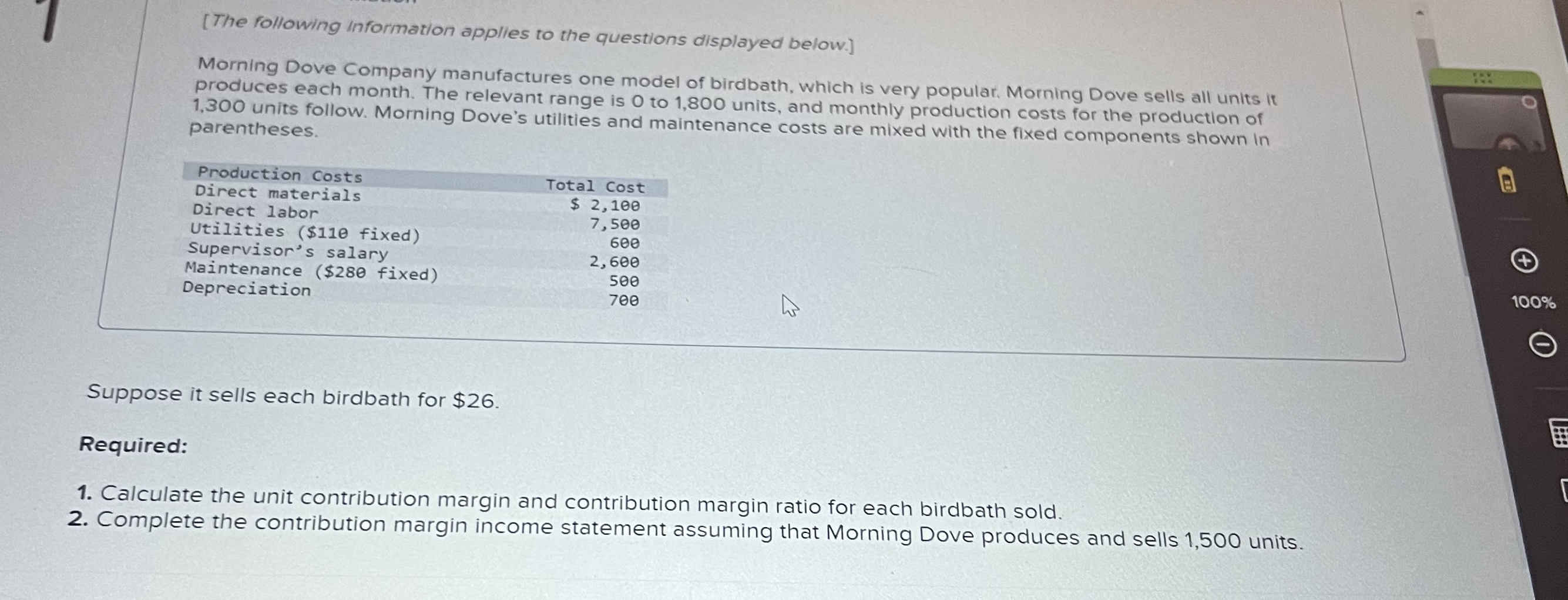 [The following information applies to the questions displayed below.]

Morning Dove Company manufactures one model of birdbath, which is very popular. Morning Dove sells all units it produces each month. The relevant range is 0 to 1,800 units, and monthly production costs for the production of 1,300 units follow. Morning Dove's utilities and maintenance costs are mixed with the fixed components shown in parentheses.

| Production Costs | Total Cost |
|---|---|
| Direct materials | $ 2,100 |
| Direct labor | 7,500 |
| Utilities ($110 fixed) | 600 |
| Supervisor's salary | 2,600 |
| Maintenance ($280 fixed) | 500 |
| Depreciation | 700 |

Suppose it sells each birdbath for $26.

Required:

1. Calculate the unit contribution margin and contribution margin ratio for each birdbath sold.
2. Complete the contribution margin income statement assuming that Morning Dove produces and sells 1,500 units.

100%